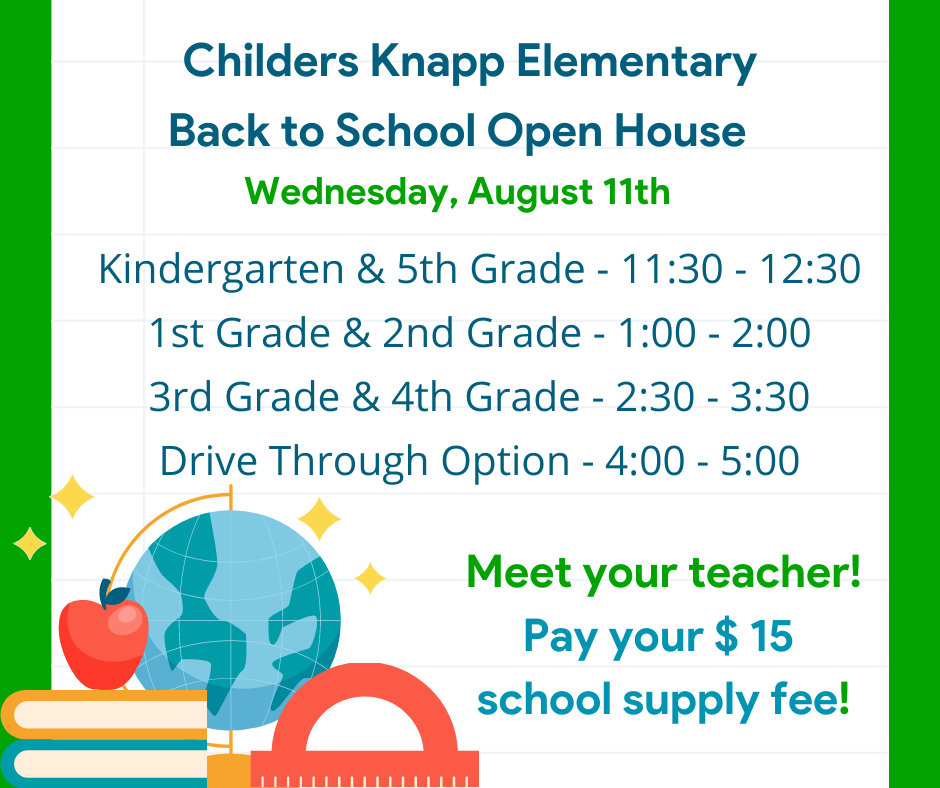 Childers Knapp Elementary
Back to School Open House
Wednesday, August 11th

Kindergarten & 5th Grade - 11:30 - 12:30
1st Grade & 2nd Grade - 1:00 - 2:00
3rd Grade & 4th Grade - 2:30 - 3:30
Drive Through Option - 4:00 - 5:00

Meet your teacher!
Pay your $ 15 school supply fee!